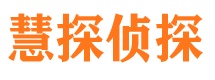 慧探侦探